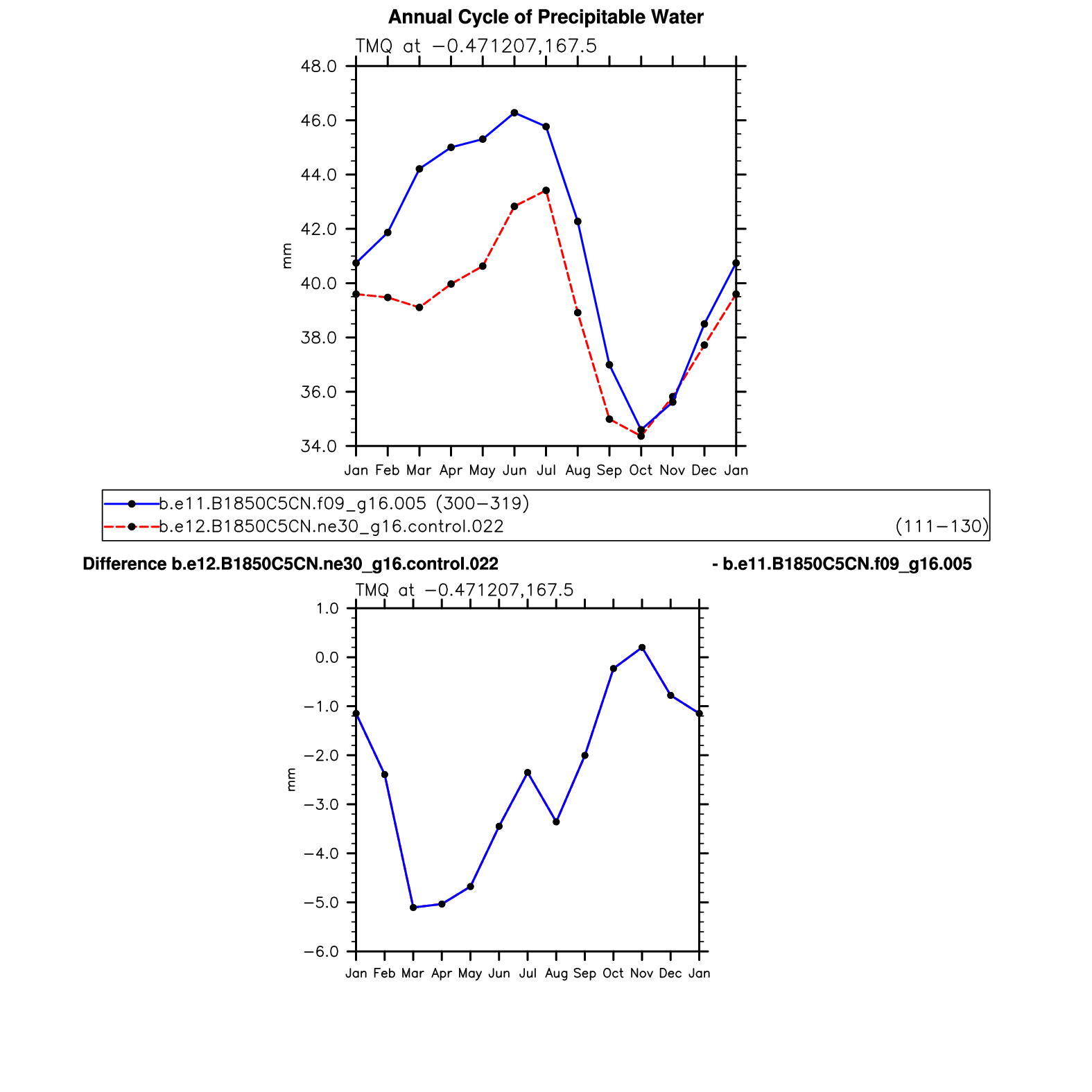 Annual Cycle of Precipitable Water

TMQ at −0.471207,167.5

48.0
46.0
44.0
42.0
40.0
38.0
36.0
34.0

mm

Jan Feb Mar Apr May Jun Jul Aug Sep Oct Nov Dec Jan

b.e11.B1850C5CN.f09_g16.005 (300−319)
b.e12.B1850C5CN.ne30_g16.control.022 (111−130)

Difference b.e12.B1850C5CN.ne30_g16.control.022 - b.e11.B1850C5CN.f09_g16.005

TMQ at −0.471207,167.5

1.0
0.0
−1.0
−2.0
−3.0
−4.0
−5.0
−6.0

mm

Jan Feb Mar Apr May Jun Jul Aug Sep Oct Nov Dec Jan